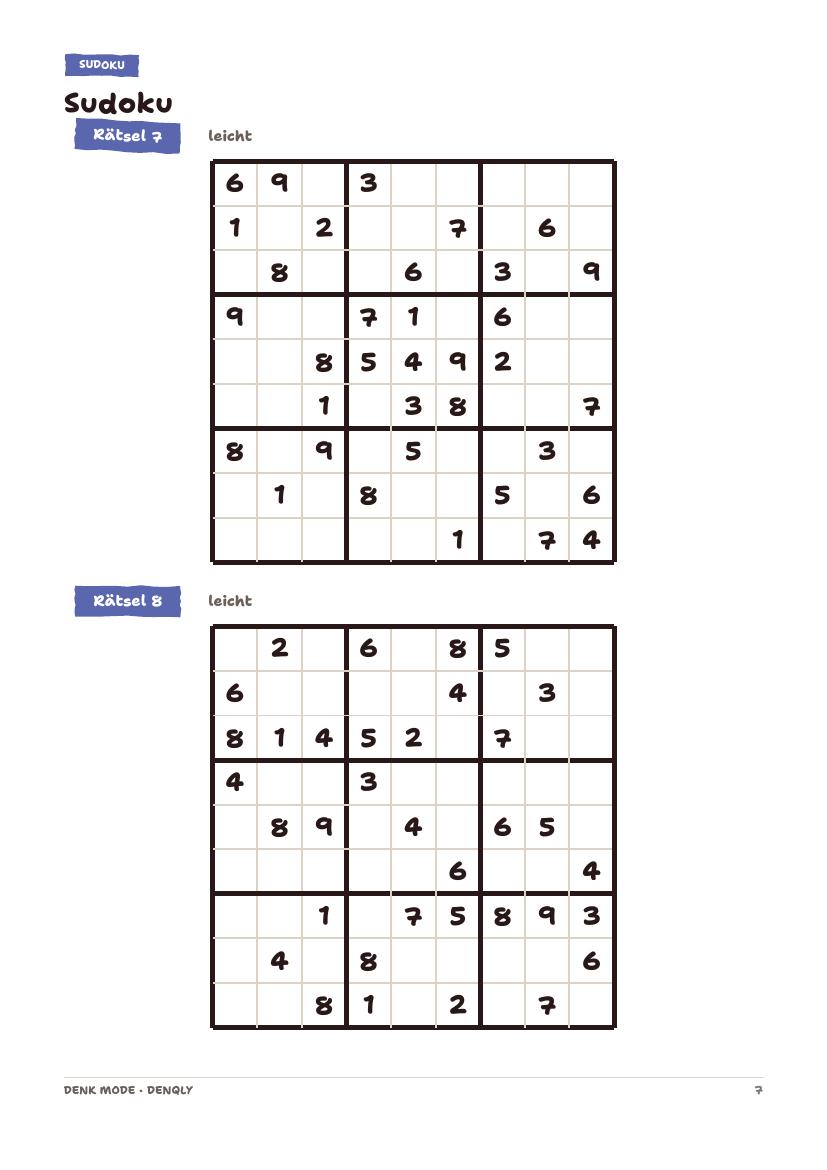 SUDOKU

Sudoku

Rätsel 7

leicht

| | | | | | | | | |
|---|---|---|---|---|---|---|---|---|
| 6 | 9 | | 3 | | | | | |
| 1 | | 2 | | | 7 | | 6 | |
| | 8 | | | 6 | | 3 | | 9 |
| 9 | | | 7 | 1 | | 6 | | |
| | | 8 | 5 | 4 | 9 | 2 | | |
| | | 1 | | 3 | 8 | | | 7 |
| 8 | | 9 | | 5 | | | 3 | |
| | 1 | | 8 | | | 5 | | 6 |
| | | | | | 1 | | 7 | 4 |

Rätsel 8

leicht

| | | | | | | | | |
|---|---|---|---|---|---|---|---|---|
| | 2 | | 6 | | 8 | 5 | | |
| 6 | | | | | 4 | | 3 | |
| 8 | 1 | 4 | 5 | 2 | | 7 | | |
| 4 | | | 3 | | | | | |
| | 8 | 9 | | 4 | | 6 | 5 | |
| | | | | | 6 | | | 4 |
| | | 1 | | 7 | 5 | 8 | 9 | 3 |
| | 4 | | 8 | | | | | 6 |
| | | 8 | 1 | | 2 | | 7 | |

DENK MODE · DENQLY

7